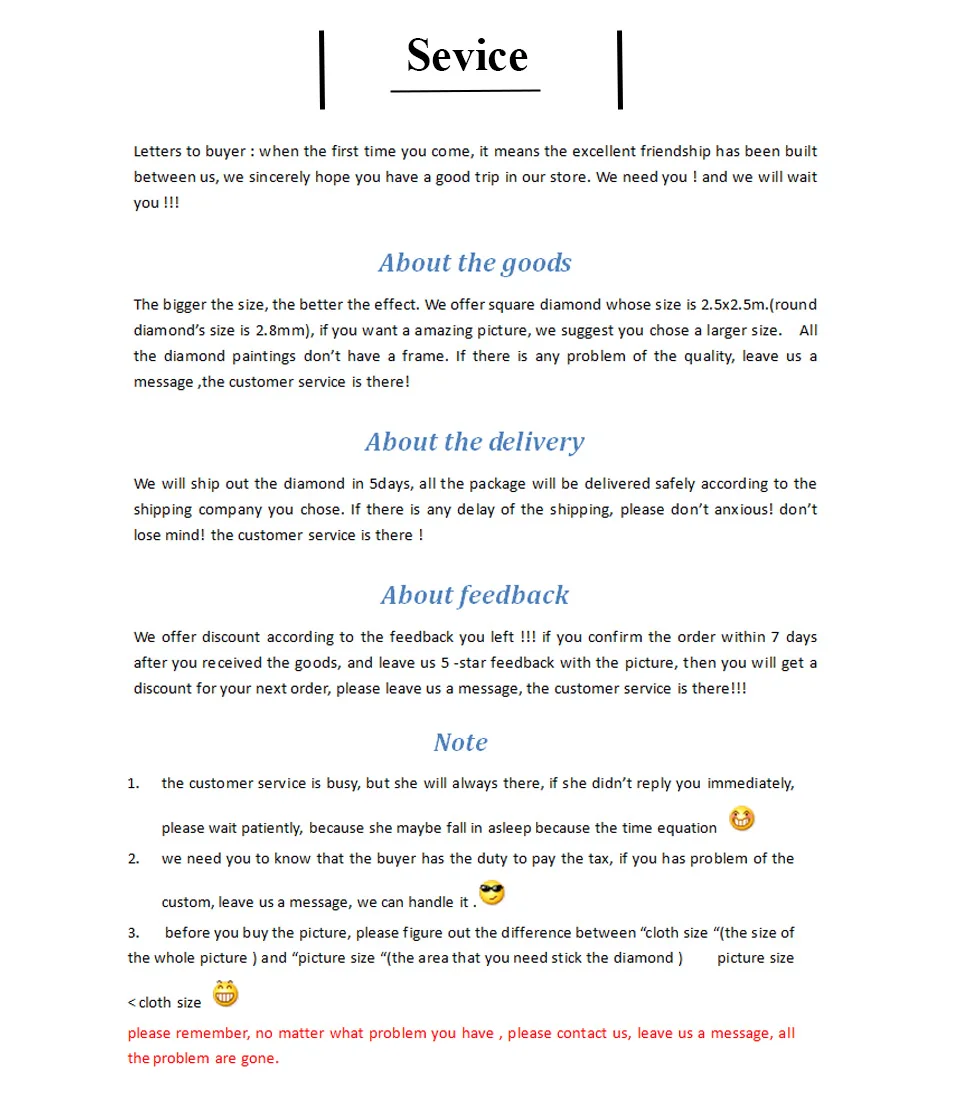 Sevice

Letters to buyer : when the first time you come, it means the excellent friendship has been built between us, we sincerely hope you have a good trip in our store. We need you ! and we will wait you !!!

About the goods

The bigger the size, the better the effect. We offer square diamond whose size is 2.5x2.5m.(round diamond's size is 2.8mm), if you want a amazing picture, we suggest you chose a larger size. All the diamond paintings don't have a frame. If there is any problem of the quality, leave us a message ,the customer service is there!

About the delivery

We will ship out the diamond in 5days, all the package will be delivered safely according to the shipping company you chose. If there is any delay of the shipping, please don't anxious! don't lose mind! the customer service is there !

About feedback

We offer discount according to the feedback you left !!! if you confirm the order within 7 days after you received the goods, and leave us 5 -star feedback with the picture, then you will get a discount for your next order, please leave us a message, the customer service is there!!!

Note

1. the customer service is busy, but she will always there, if she didn't reply you immediately, please wait patiently, because she maybe fall in asleep because the time equation

2. we need you to know that the buyer has the duty to pay the tax, if you has problem of the custom, leave us a message, we can handle it .

3. before you buy the picture, please figure out the difference between "cloth size "(the size of the whole picture ) and "picture size "(the area that you need stick the diamond ) picture size < cloth size

please remember, no matter what problem you have , please contact us, leave us a message, all the problem are gone.